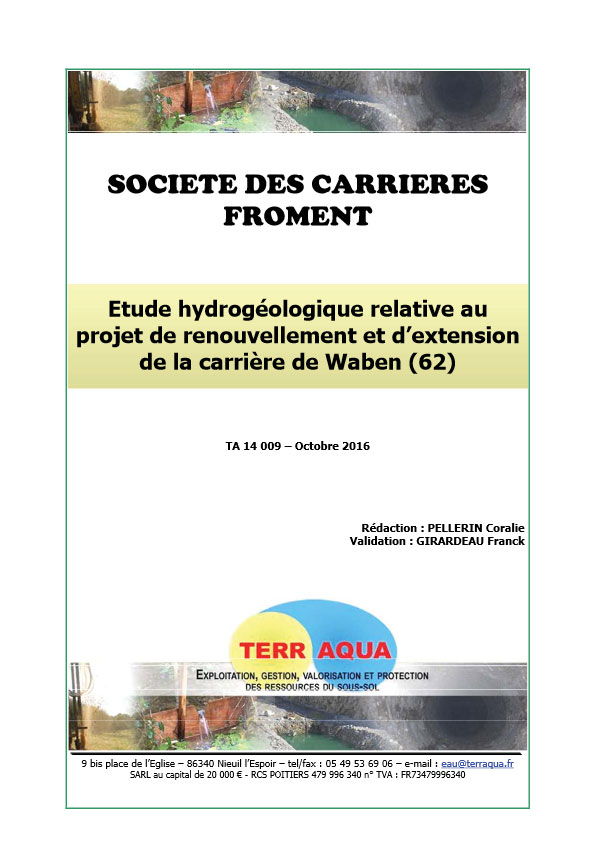 SOCIETE DES CARRIERES FROMENT

Etude hydrogéologique relative au projet de renouvellement et d'extension de la carrière de Waben (62)

TA 14 009 – Octobre 2016

Rédaction : PELLERIN Coralie
Validation : GIRARDEAU Franck

TERR AQUA

EXPLOITATION, GESTION, VALORISATION ET PROTECTION DES RESSOURCES DU SOUS-SOL

9 bis place de l'Eglise – 86340 Nieuil l'Espoir – tel/fax : 05 49 53 69 06 – e-mail : eau@terraqua.fr
SARL au capital de 20 000 € - RCS POITIERS 479 996 340 n° TVA : FR73479996340